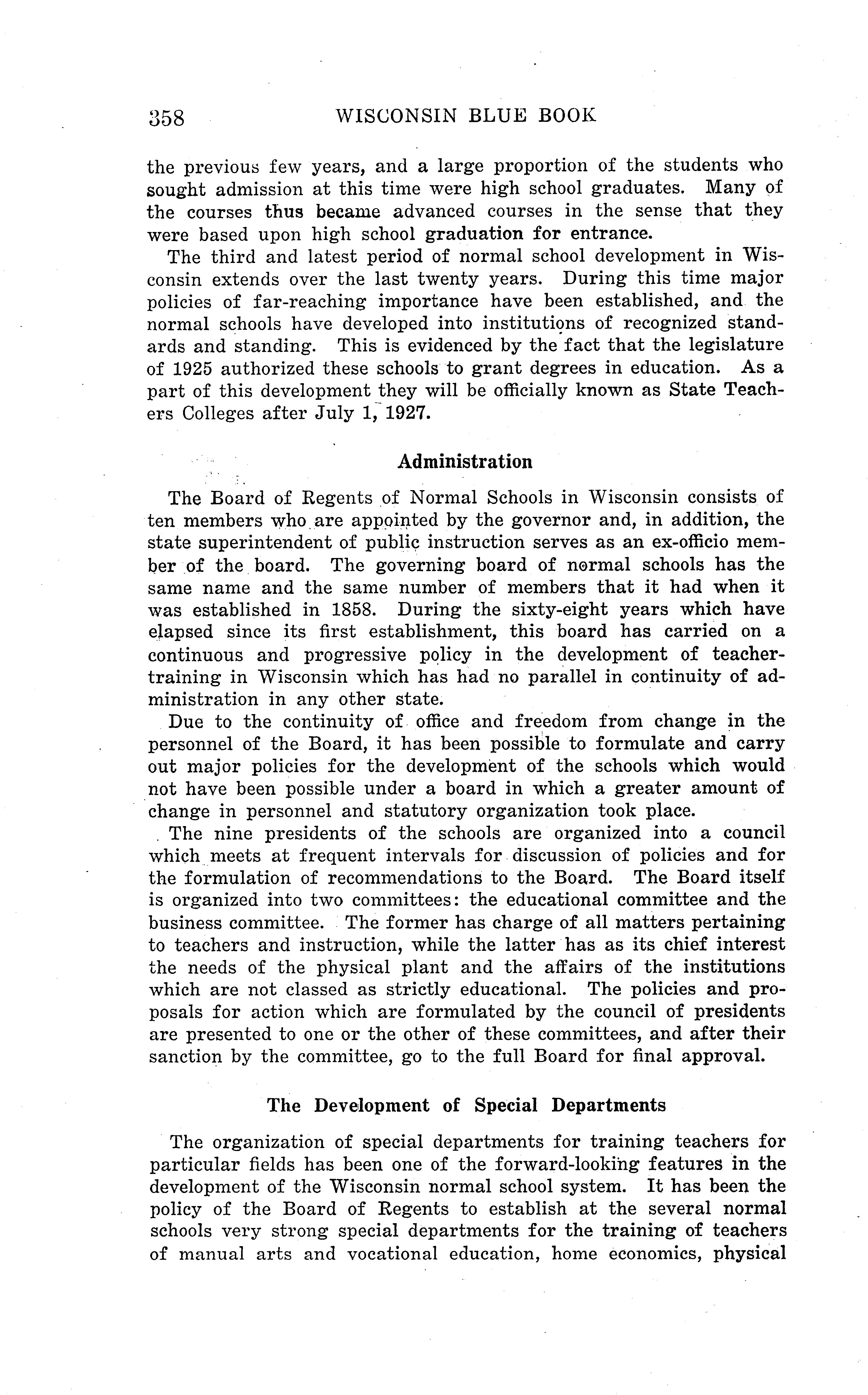 358 WISCONSIN BLUE BOOK

the previous few years, and a large proportion of the students who sought admission at this time were high school graduates. Many of the courses thus became advanced courses in the sense that they were based upon high school graduation for entrance.

The third and latest period of normal school development in Wisconsin extends over the last twenty years. During this time major policies of far-reaching importance have been established, and the normal schools have developed into institutions of recognized standards and standing. This is evidenced by the fact that the legislature of 1925 authorized these schools to grant degrees in education. As a part of this development they will be officially known as State Teachers Colleges after July 1, 1927.

Administration

The Board of Regents of Normal Schools in Wisconsin consists of ten members who are appointed by the governor and, in addition, the state superintendent of public instruction serves as an ex-officio member of the board. The governing board of normal schools has the same name and the same number of members that it had when it was established in 1858. During the sixty-eight years which have elapsed since its first establishment, this board has carried on a continuous and progressive policy in the development of teacher-training in Wisconsin which has had no parallel in continuity of administration in any other state.

Due to the continuity of office and freedom from change in the personnel of the Board, it has been possible to formulate and carry out major policies for the development of the schools which would not have been possible under a board in which a greater amount of change in personnel and statutory organization took place.

The nine presidents of the schools are organized into a council which meets at frequent intervals for discussion of policies and for the formulation of recommendations to the Board. The Board itself is organized into two committees: the educational committee and the business committee. The former has charge of all matters pertaining to teachers and instruction, while the latter has as its chief interest the needs of the physical plant and the affairs of the institutions which are not classed as strictly educational. The policies and proposals for action which are formulated by the council of presidents are presented to one or the other of these committees, and after their sanction by the committee, go to the full Board for final approval.

The Development of Special Departments

The organization of special departments for training teachers for particular fields has been one of the forward-looking features in the development of the Wisconsin normal school system. It has been the policy of the Board of Regents to establish at the several normal schools very strong special departments for the training of teachers of manual arts and vocational education, home economics, physical